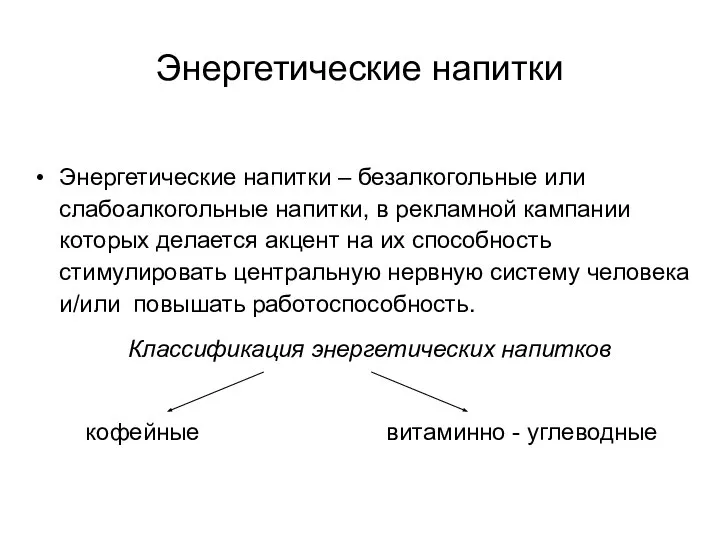 Энергетические напитки

• Энергетические напитки – безалкогольные или слабоалкогольные напитки, в рекламной кампании которых делается акцент на их способность стимулировать центральную нервную систему человека и/или повышать работоспособность.

Классификация энергетических напитков

кофейные

витаминно - углеводные